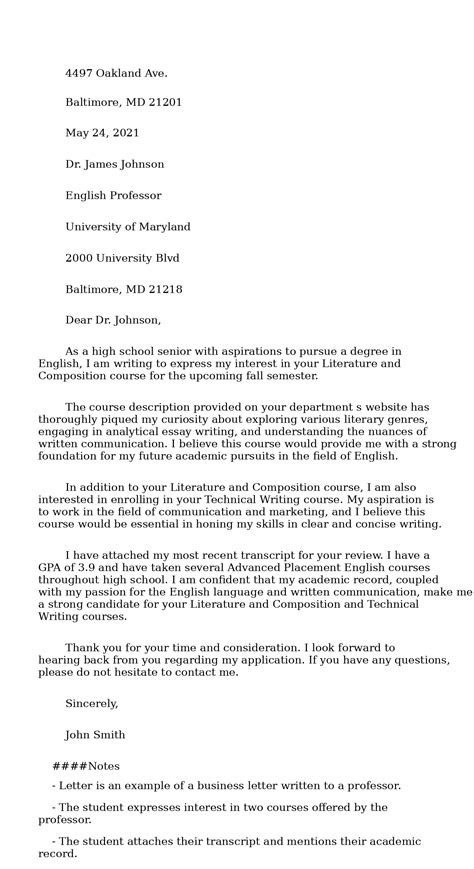 4497 Oakland Ave.

Baltimore, MD 21201

May 24, 2021

Dr. James Johnson

English Professor

University of Maryland

2000 University Blvd

Baltimore, MD 21218

Dear Dr. Johnson,

As a high school senior with aspirations to pursue a degree in English, I am writing to express my interest in your Literature and Composition course for the upcoming fall semester.

The course description provided on your department s website has thoroughly piqued my curiosity about exploring various literary genres, engaging in analytical essay writing, and understanding the nuances of written communication. I believe this course would provide me with a strong foundation for my future academic pursuits in the field of English.

In addition to your Literature and Composition course, I am also interested in enrolling in your Technical Writing course. My aspiration is to work in the field of communication and marketing, and I believe this course would be essential in honing my skills in clear and concise writing.

I have attached my most recent transcript for your review. I have a GPA of 3.9 and have taken several Advanced Placement English courses throughout high school. I am confident that my academic record, coupled with my passion for the English language and written communication, make me a strong candidate for your Literature and Composition and Technical Writing courses.

Thank you for your time and consideration. I look forward to hearing back from you regarding my application. If you have any questions, please do not hesitate to contact me.

Sincerely,

John Smith

####Notes

- Letter is an example of a business letter written to a professor.

- The student expresses interest in two courses offered by the professor.

- The student attaches their transcript and mentions their academic record.